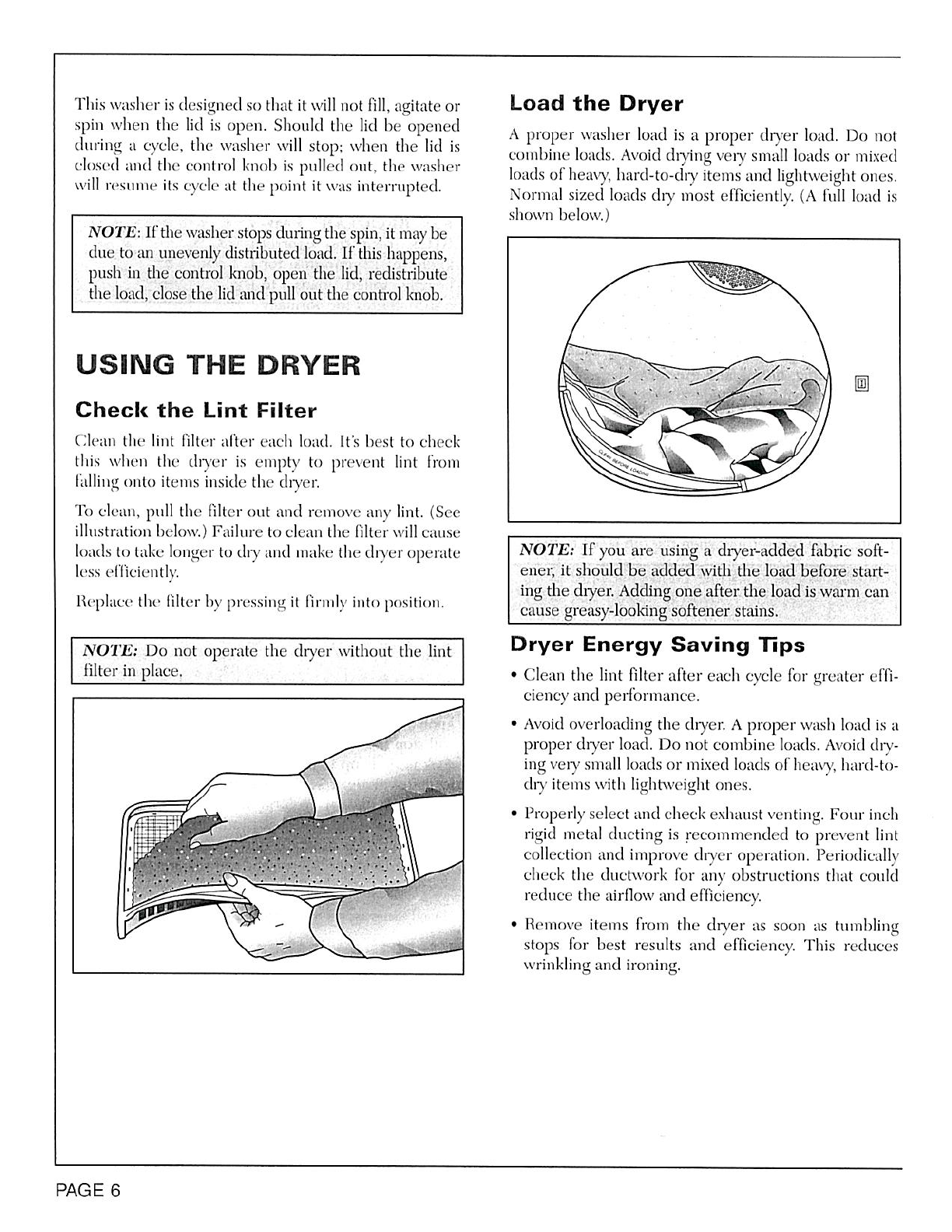 This washer is designed so that it will not fill, agitate or spin when the lid is open. Should the lid be opened during a cycle, the washer will stop; when the lid is closed and the control knob is pulled out, the washer will resume its cycle at the point it was interrupted.

NOTE: If the washer stops during the spin, it may be due to an unevenly distributed load. If this happens, push in the control knob, open the lid, redistribute the load, close the lid and pull out the control knob.

USING THE DRYER

Check the Lint Filter

Clean the lint filter after each load. It's best to check this when the dryer is empty to prevent lint from falling onto items inside the dryer.

To clean, pull the filter out and remove any lint. (See illustration below.) Failure to clean the filter will cause loads to take longer to dry and make the dryer operate less efficiently.

Replace the filter by pressing it firmly into position.

NOTE: Do not operate the dryer without the lint filter in place.

Load the Dryer

A proper washer load is a proper dryer load. Do not combine loads. Avoid drying very small loads or mixed loads of heavy, hard-to-dry items and lightweight ones. Normal sized loads dry most efficiently. (A full load is shown below.)

CLEAN BEFORE LOADING

NOTE: If you are using a dryer-added fabric softener, it should be added with the load before starting the dryer. Adding one after the load is warm can cause greasy-looking softener stains.

Dryer Energy Saving Tips

• Clean the lint filter after each cycle for greater efficiency and performance.

• Avoid overloading the dryer. A proper wash load is a proper dryer load. Do not combine loads. Avoid drying very small loads or mixed loads of heavy, hard-to-dry items with lightweight ones.

• Properly select and check exhaust venting. Four inch rigid metal ducting is recommended to prevent lint collection and improve dryer operation. Periodically check the ductwork for any obstructions that could reduce the airflow and efficiency.

• Remove items from the dryer as soon as tumbling stops for best results and efficiency. This reduces wrinkling and ironing.

PAGE 6